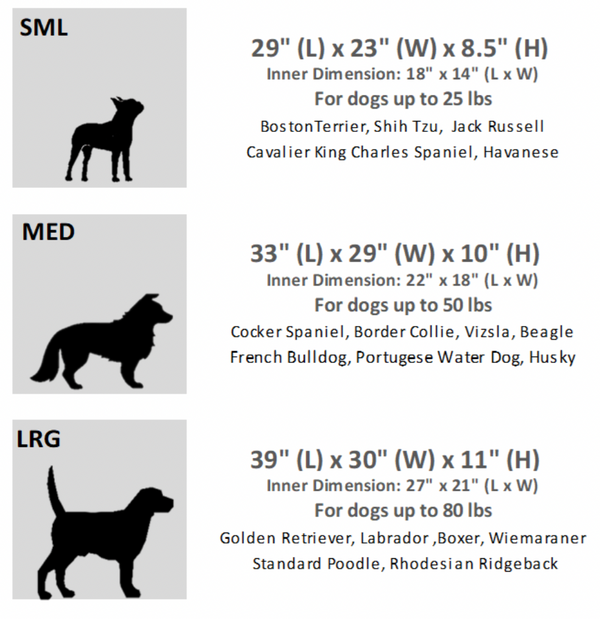 SML

29" (L) x 23" (W) x 8.5" (H)
Inner Dimension: 18" x 14" (L x W)
For dogs up to 25 lbs
BostonTerrier, Shih Tzu, Jack Russell
Cavalier King Charles Spaniel, Havanese

MED

33" (L) x 29" (W) x 10" (H)
Inner Dimension: 22" x 18" (L x W)
For dogs up to 50 lbs
Cocker Spaniel, Border Collie, Vizsla, Beagle
French Bulldog, Portugese Water Dog, Husky

LRG

39" (L) x 30" (W) x 11" (H)
Inner Dimension: 27" x 21" (L x W)
For dogs up to 80 lbs
Golden Retriever, Labrador ,Boxer, Wiemaraner
Standard Poodle, Rhodesian Ridgeback